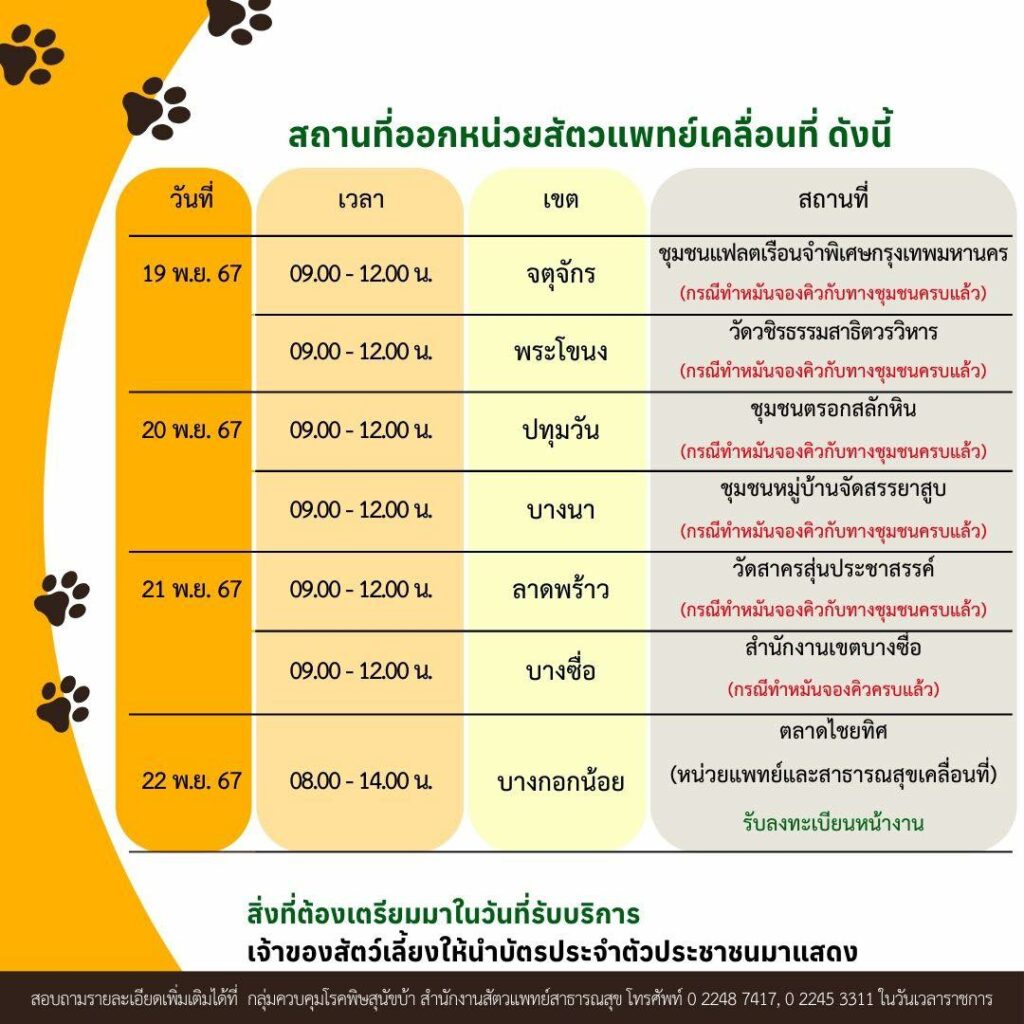 สถานที่ออกหน่วยสัตวแพทย์เคลื่อนที่ ดังนี้

| วันที่ | เวลา | เขต | สถานที่ |
|---|---|---|---|
| 19 พ.ย. 67 | 09.00 - 12.00 น. | จตุจักร | ชุมชนแฟลตเรือนจำพิเศษกรุงเทพมหานคร (กรณีทำหมันจองคิวกับทางชุมชนครบแล้ว) |
| | 09.00 - 12.00 น. | พระโขนง | วัดวชิรธรรมสาธิตวรวิหาร (กรณีทำหมันจองคิวกับทางชุมชนครบแล้ว) |
| 20 พ.ย. 67 | 09.00 - 12.00 น. | ปทุมวัน | ชุมชนตรอกสลักหิน (กรณีทำหมันจองคิวกับทางชุมชนครบแล้ว) |
| | 09.00 - 12.00 น. | บางนา | ชุมชนหมู่บ้านจัดสรรยาสูบ (กรณีทำหมันจองคิวกับทางชุมชนครบแล้ว) |
| 21 พ.ย. 67 | 09.00 - 12.00 น. | ลาดพร้าว | วัดสาครสุ่นประชาสรรค์ (กรณีทำหมันจองคิวกับทางชุมชนครบแล้ว) |
| | 09.00 - 12.00 น. | บางซื่อ | สำนักงานเขตบางซื่อ (กรณีทำหมันจองคิวครบแล้ว) |
| 22 พ.ย. 67 | 08.00 - 14.00 น. | บางกอกน้อย | ตลาดไชยทิศ (หน่วยแพทย์และสาธารณสุขเคลื่อนที่) รับลงทะเบียนหน้างาน |

สิ่งที่ต้องเตรียมมาในวันที่รับบริการ
เจ้าของสัตว์เลี้ยงให้นำบัตรประจำตัวประชาชนมาแสดง

สอบถามรายละเอียดเพิ่มเติมได้ที่ กลุ่มควบคุมโรคพิษสุนัขบ้า สำนักงานสัตวแพทย์สาธารณสุข โทรศัพท์ 0 2248 7417, 0 2245 3311 ในวันเวลาราชการ